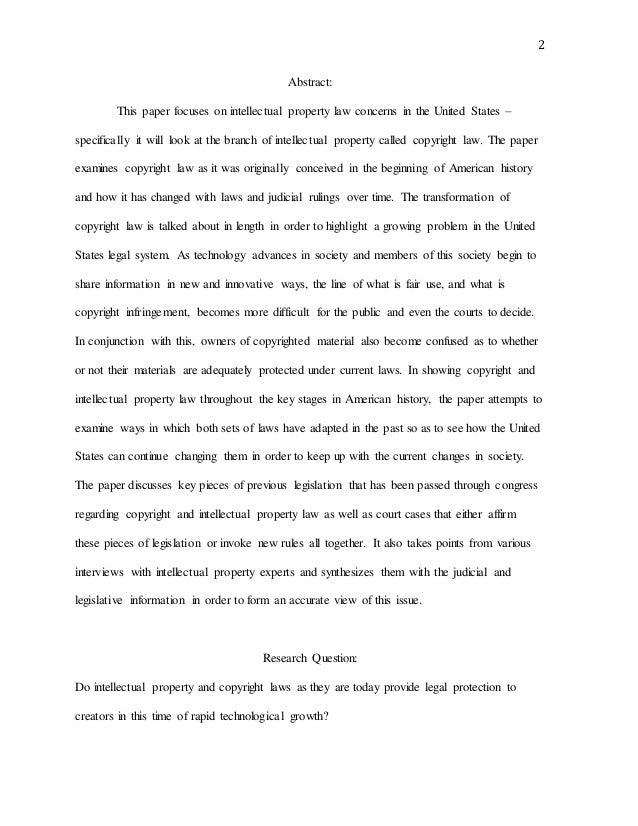 2

Abstract:

This paper focuses on intellectual property law concerns in the United States – specifically it will look at the branch of intellectual property called copyright law. The paper examines copyright law as it was originally conceived in the beginning of American history and how it has changed with laws and judicial rulings over time. The transformation of copyright law is talked about in length in order to highlight a growing problem in the United States legal system. As technology advances in society and members of this society begin to share information in new and innovative ways, the line of what is fair use, and what is copyright infringement, becomes more difficult for the public and even the courts to decide. In conjunction with this, owners of copyrighted material also become confused as to whether or not their materials are adequately protected under current laws. In showing copyright and intellectual property law throughout the key stages in American history, the paper attempts to examine ways in which both sets of laws have adapted in the past so as to see how the United States can continue changing them in order to keep up with the current changes in society. The paper discusses key pieces of previous legislation that has been passed through congress regarding copyright and intellectual property law as well as court cases that either affirm these pieces of legislation or invoke new rules all together. It also takes points from various interviews with intellectual property experts and synthesizes them with the judicial and legislative information in order to form an accurate view of this issue.

Research Question:

Do intellectual property and copyright laws as they are today provide legal protection to creators in this time of rapid technological growth?